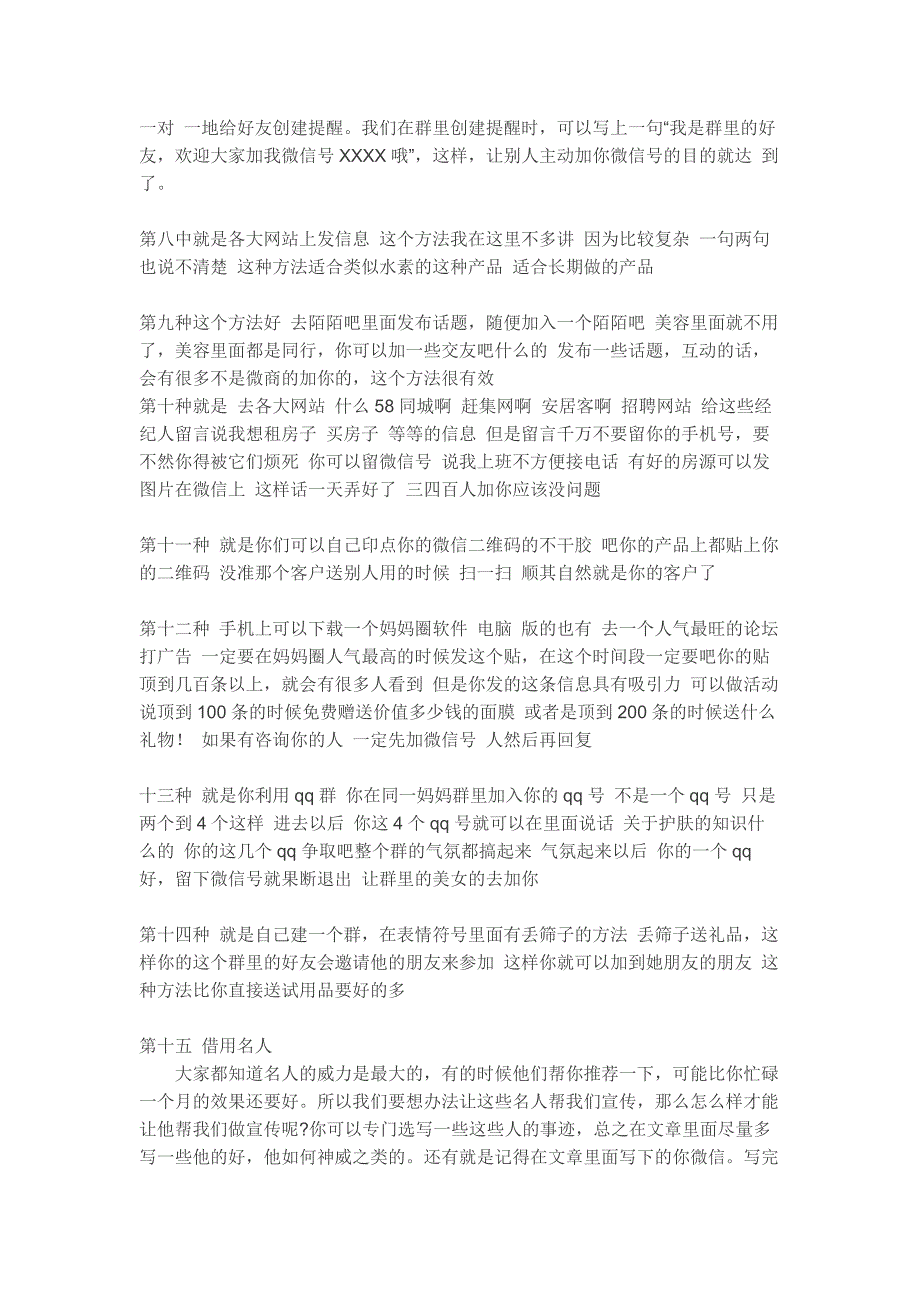 一对 一地给好友创建提醒。我们在群里创建提醒时，可以写上一句“我是群里的好友，欢迎大家加我微信号 XXXX 哦”，这样，让别人主动加你微信号的目的就达 到了。

第八中就是各大网站上发信息 这个方法我在这里不多讲 因为比较复杂 一句两句也说不清楚 这种方法适合类似水素的这种产品 适合长期做的产品

第九种这个方法好 去陌陌吧里面发布话题，随便加入一个陌陌吧 美容里面就不用了，美容里面都是同行，你可以加一些交友吧什么的 发布一些话题，互动的话，会有很多不是微商的加你的，这个方法很有效
第十种就是 去各大网站 什么 58 同城啊 赶集网啊 安居客啊 招聘网站 给这些经纪人留言说我想租房子 买房子 等等的信息 但是留言千万不要留你的手机号，要不然你得被它们烦死 你可以留微信号 说我上班不方便接电话 有好的房源可以发图片在微信上 这样话一天弄好了 三四百人加你应该没问题

第十一种 就是你们可以自己印点你的微信二维码的不干胶 吧你的产品上都贴上你的二维码 没准那个客户送别人用的时候 扫一扫 顺其自然就是你的客户了

第十二种 手机上可以下载一个妈妈圈软件 电脑 版的也有 去一个人气最旺的论坛打广告 一定要在妈妈圈人气最高的时候发这个贴，在这个时间段一定要吧你的贴顶到几百条以上，就会有很多人看到 但是你发的这条信息具有吸引力 可以做活动说顶到 100 条的时候免费赠送价值多少钱的面膜 或者是顶到 200 条的时候送什么礼物！ 如果有咨询你的人 一定先加微信号 人然后再回复

十三种 就是你利用 qq 群 你在同一妈妈群里加入你的 qq 号 不是一个 qq 号 只是两个到 4 个这样 进去以后 你这 4 个 qq 号就可以在里面说话 关于护肤的知识什么的 你的这几个 qq 争取吧整个群的气氛都搞起来 气氛起来以后 你的一个 qq 好，留下微信号就果断退出 让群里的美女的去加你

第十四种 就是自己建一个群，在表情符号里面有丢筛子的方法 丢筛子送礼品，这样你的这个群里的好友会邀请他的朋友来参加 这样你就可以加到她朋友的朋友 这种方法比你直接送试用品要好的多

第十五 借用名人
大家都知道名人的威力是最大的，有的时候他们帮你推荐一下，可能比你忙碌一个月的效果还要好。所以我们要想办法让这些名人帮我们宣传，那么怎么样才能让他帮我们做宣传呢?你可以专门选写一些这些人的事迹，总之在文章里面尽量多写一些他的好，他如何神威之类的。还有就是记得在文章里面写下的你微信。写完